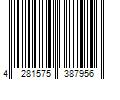 4 281575 387956